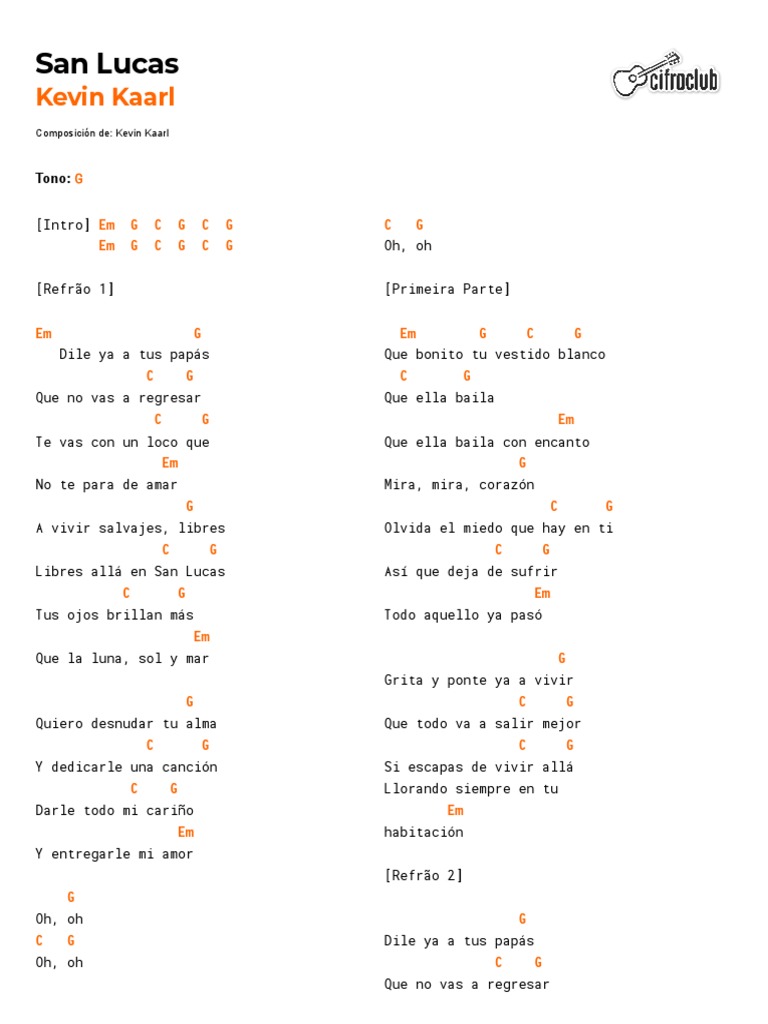 San Lucas
Kevin Kaarl

cifraclub

Composición de: Kevin Kaarl

Tono: G

[Intro] Em G C G C G
Em G C G C G

[Refrão 1]

Em G
Dile ya a tus papás
C G
Que no vas a regresar
C G
Te vas con un loco que
Em
No te para de amar
G
A vivir salvajes, libres
C G
Libres allá en San Lucas
C G
Tus ojos brillan más
Em
Que la luna, sol y mar

G
Quiero desnudar tu alma
C G
Y dedicarle una canción
C G
Darle todo mi cariño
Em
Y entregarle mi amor

G
Oh, oh
C G
Oh, oh

C G
Oh, oh

[Primeira Parte]

Em G C G
Que bonito tu vestido blanco
C G
Que ella baila
Em
Que ella baila con encanto
G
Mira, mira, corazón
C G
Olvida el miedo que hay en ti
C G
Así que deja de sufrir
Em
Todo aquello ya pasó

G
Grita y ponte ya a vivir
C G
Que todo va a salir mejor
C G
Si escapas de vivir allá
Llorando siempre en tu
Em
habitación

[Refrão 2]

G
Dile ya a tus papás
C G
Que no vas a regresar